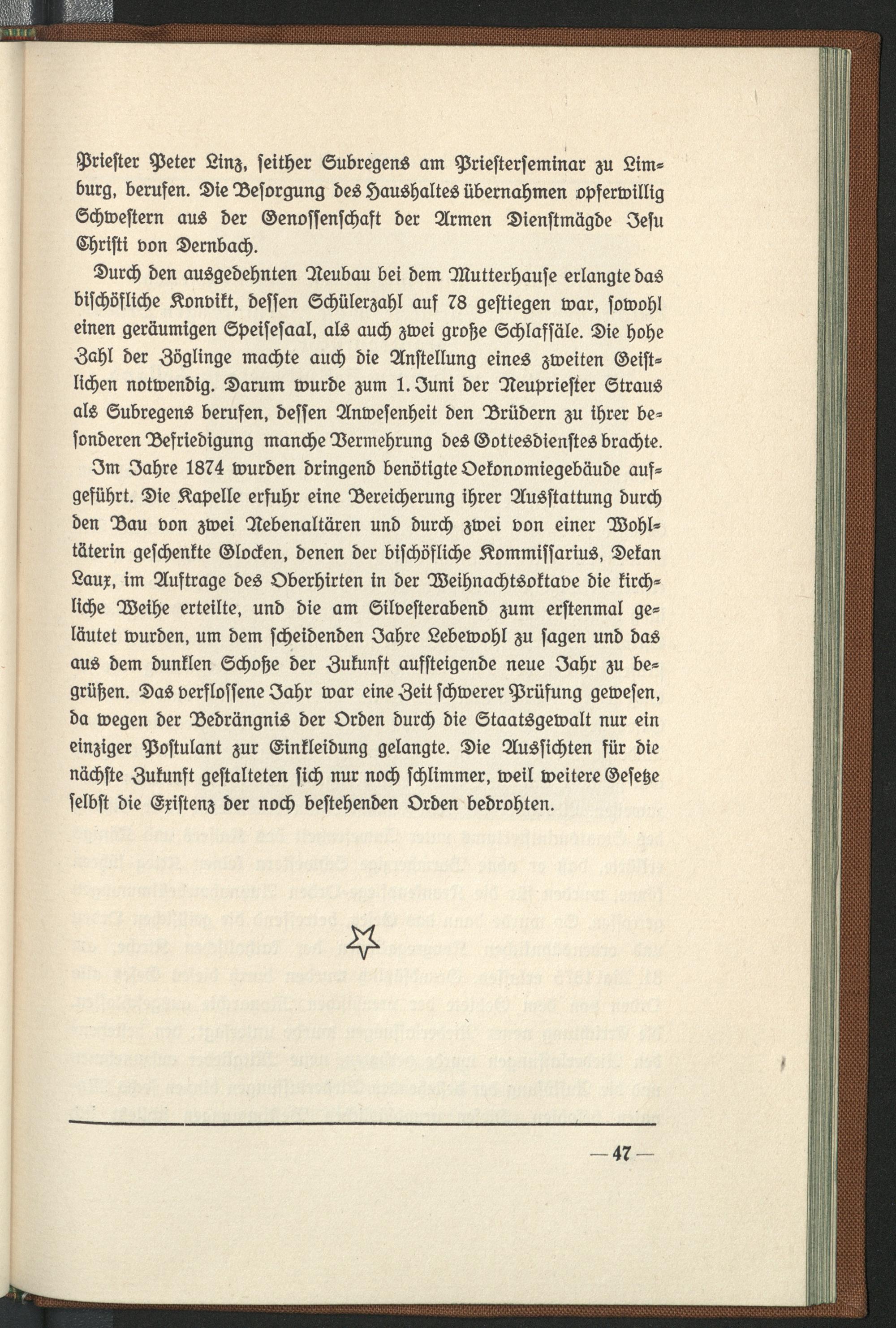 Priester Peter Linz, seither Subregens am Priesterseminar zu Limburg, berufen. Die Besorgung des Haushaltes übernahmen opferwillig Schwestern aus der Genossenschaft der Armen Dienstmägde Jesu Christi von Dernbach.

Durch den ausgedehnten Neubau bei dem Mutterhause erlangte das bischöfliche Konvikt, dessen Schülerzahl auf 78 gestiegen war, sowohl einen geräumigen Speisesaal, als auch zwei große Schlafsäle. Die hohe Zahl der Zöglinge machte auch die Anstellung eines zweiten Geistlichen notwendig. Darum wurde zum 1. Juni der Neupriester Straus als Subregens berufen, dessen Anwesenheit den Brüdern zu ihrer besonderen Befriedigung manche Vermehrung des Gottesdienstes brachte.

Im Jahre 1874 wurden dringend benötigte Oekonomiegebäude aufgeführt. Die Kapelle erfuhr eine Bereicherung ihrer Ausstattung durch den Bau von zwei Nebenaltären und durch zwei von einer Wohltäterin geschenkte Glocken, denen der bischöfliche Kommissarius, Dekan Laux, im Auftrage des Oberhirten in der Weihnachtsoktave die kirchliche Weihe erteilte, und die am Silvesterabend zum erstenmal geläutet wurden, um dem scheidenden Jahre Lebewohl zu sagen und das aus dem dunklen Schoße der Zukunft aufsteigende neue Jahr zu begrüßen. Das verflossene Jahr war eine Zeit schwerer Prüfung gewesen, da wegen der Bedrängnis der Orden durch die Staatsgewalt nur ein einziger Postulant zur Einkleidung gelangte. Die Aussichten für die nächste Zukunft gestalteten sich nur noch schlimmer, weil weitere Gesetze selbst die Existenz der noch bestehenden Orden bedrohten.

— 47 —